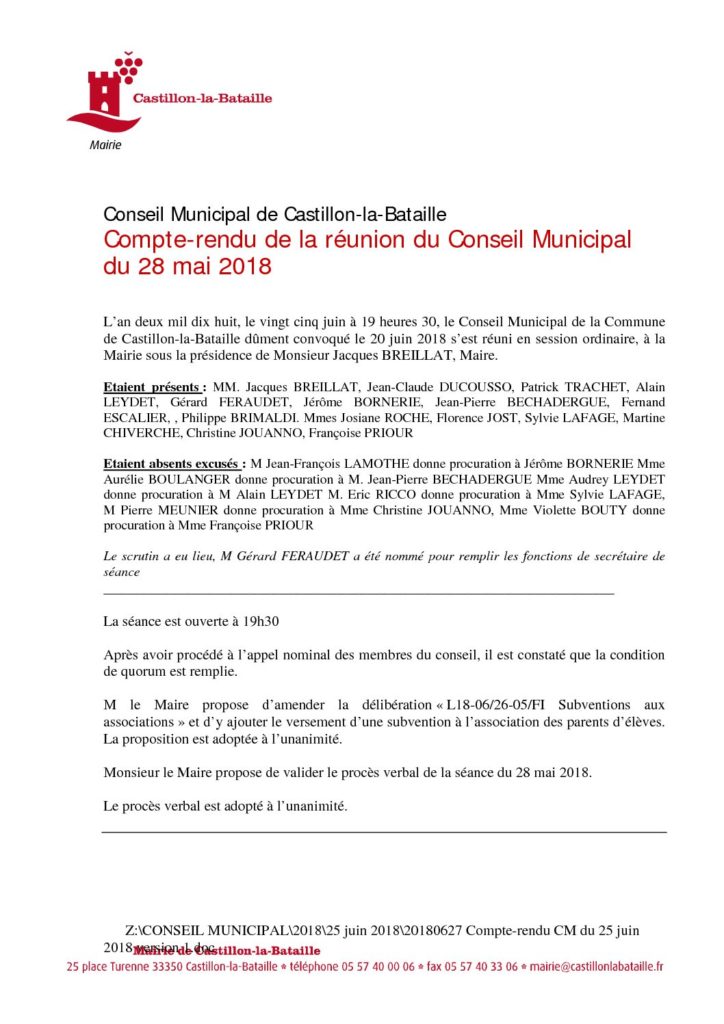 Castillon-la-Bataille

Mairie

Conseil Municipal de Castillon-la-Bataille

Compte-rendu de la réunion du Conseil Municipal du 28 mai 2018

L'an deux mil dix huit, le vingt cinq juin à 19 heures 30, le Conseil Municipal de la Commune de Castillon-la-Bataille dûment convoqué le 20 juin 2018 s'est réuni en session ordinaire, à la Mairie sous la présidence de Monsieur Jacques BREILLAT, Maire.

Etaient présents : MM. Jacques BREILLAT, Jean-Claude DUCOUSSO, Patrick TRACHET, Alain LEYDET, Gérard FERAUDET, Jérôme BORNERIE, Jean-Pierre BECHADERGUE, Fernand ESCALIER, , Philippe BRIMALDI. Mmes Josiane ROCHE, Florence JOST, Sylvie LAFAGE, Martine CHIVERCHE, Christine JOUANNO, Françoise PRIOUR

Etaient absents excusés : M Jean-François LAMOTHE donne procuration à Jérôme BORNERIE Mme Aurélie BOULANGER donne procuration à M. Jean-Pierre BECHADERGUE Mme Audrey LEYDET donne procuration à M Alain LEYDET M. Eric RICCO donne procuration à Mme Sylvie LAFAGE, M Pierre MEUNIER donne procuration à Mme Christine JOUANNO, Mme Violette BOUTY donne procuration à Mme Françoise PRIOUR

Le scrutin a eu lieu, M Gérard FERAUDET a été nommé pour remplir les fonctions de secrétaire de séance

La séance est ouverte à 19h30

Après avoir procédé à l'appel nominal des membres du conseil, il est constaté que la condition de quorum est remplie.

M le Maire propose d'amender la délibération « L18-06/26-05/FI Subventions aux associations » et d'y ajouter le versement d'une subvention à l'association des parents d'élèves. La proposition est adoptée à l'unanimité.

Monsieur le Maire propose de valider le procès verbal de la séance du 28 mai 2018.

Le procès verbal est adopté à l'unanimité.

Z:\CONSEIL MUNICIPAL\2018\25 juin 2018\20180627 Compte-rendu CM du 25 juin 2018 version1.doc

Mairie de Castillon-la-Bataille
25 place Turenne 33350 Castillon-la-Bataille • téléphone 05 57 40 00 06 • fax 05 57 40 33 06 • mairie@castillonlabataille.fr